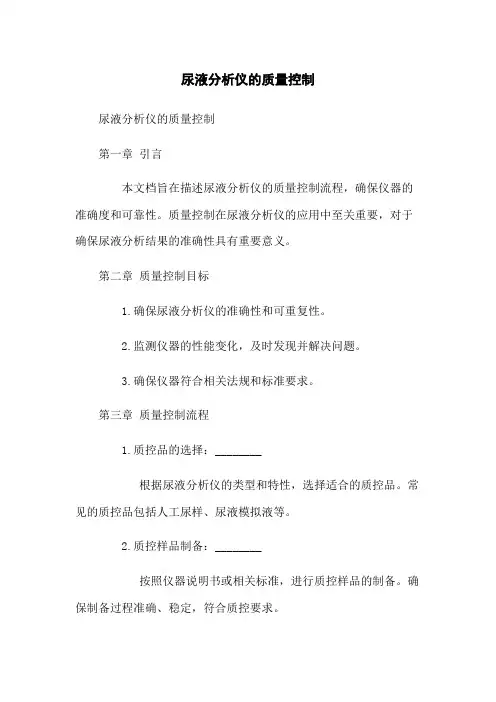 尿液分析仪的质量控制

尿液分析仪的质量控制

第一章 引言

本文档旨在描述尿液分析仪的质量控制流程，确保仪器的准确度和可靠性。质量控制在尿液分析仪的应用中至关重要，对于确保尿液分析结果的准确性具有重要意义。

第二章 质量控制目标

1. 确保尿液分析仪的准确性和可重复性。

2. 监测仪器的性能变化，及时发现并解决问题。

3. 确保仪器符合相关法规和标准要求。

第三章 质量控制流程

1. 质控品的选择：________

根据尿液分析仪的类型和特性，选择适合的质控品。常见的质控品包括人工尿样、尿液模拟液等。

2. 质控样品制备：________

按照仪器说明书或相关标准，进行质控样品的制备。确保制备过程准确、稳定，符合质控要求。